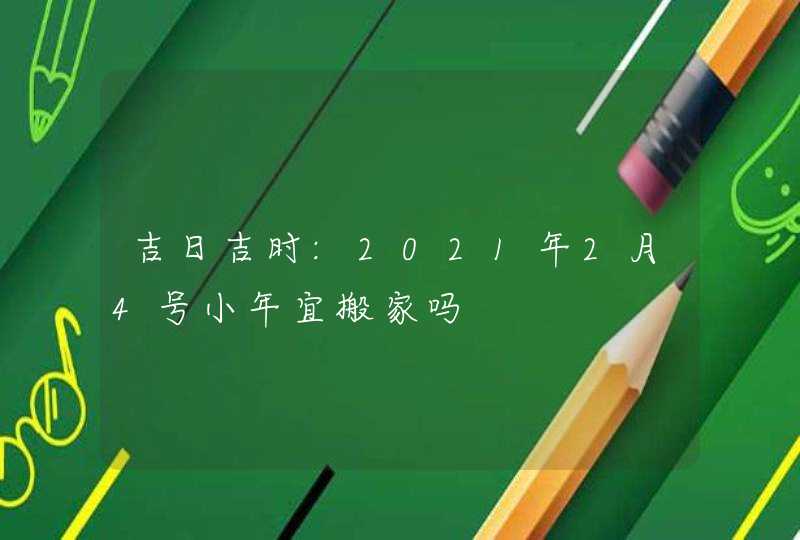 吉日吉时:2021年2月4号小年宜搬家吗